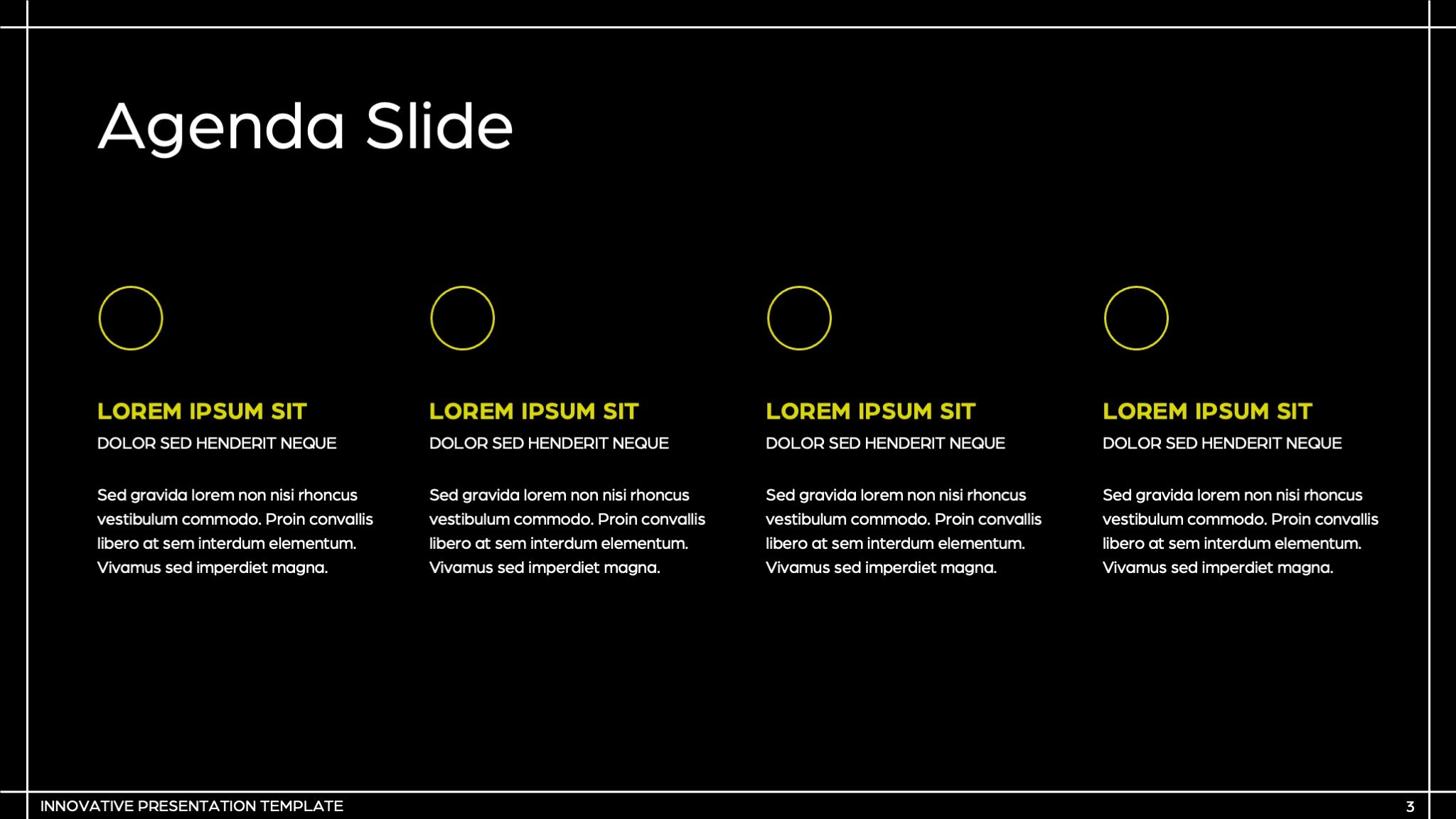 Agenda Slide

LOREM IPSUM SIT
DOLOR SED HENDERIT NEQUE

Sed gravida lorem non nisi rhoncus vestibulum commodo. Proin convallis libero at sem interdum elementum. Vivamus sed imperdiet magna.

LOREM IPSUM SIT
DOLOR SED HENDERIT NEQUE

Sed gravida lorem non nisi rhoncus vestibulum commodo. Proin convallis libero at sem interdum elementum. Vivamus sed imperdiet magna.

LOREM IPSUM SIT
DOLOR SED HENDERIT NEQUE

Sed gravida lorem non nisi rhoncus vestibulum commodo. Proin convallis libero at sem interdum elementum. Vivamus sed imperdiet magna.

LOREM IPSUM SIT
DOLOR SED HENDERIT NEQUE

Sed gravida lorem non nisi rhoncus vestibulum commodo. Proin convallis libero at sem interdum elementum. Vivamus sed imperdiet magna.

INNOVATIVE PRESENTATION TEMPLATE
3